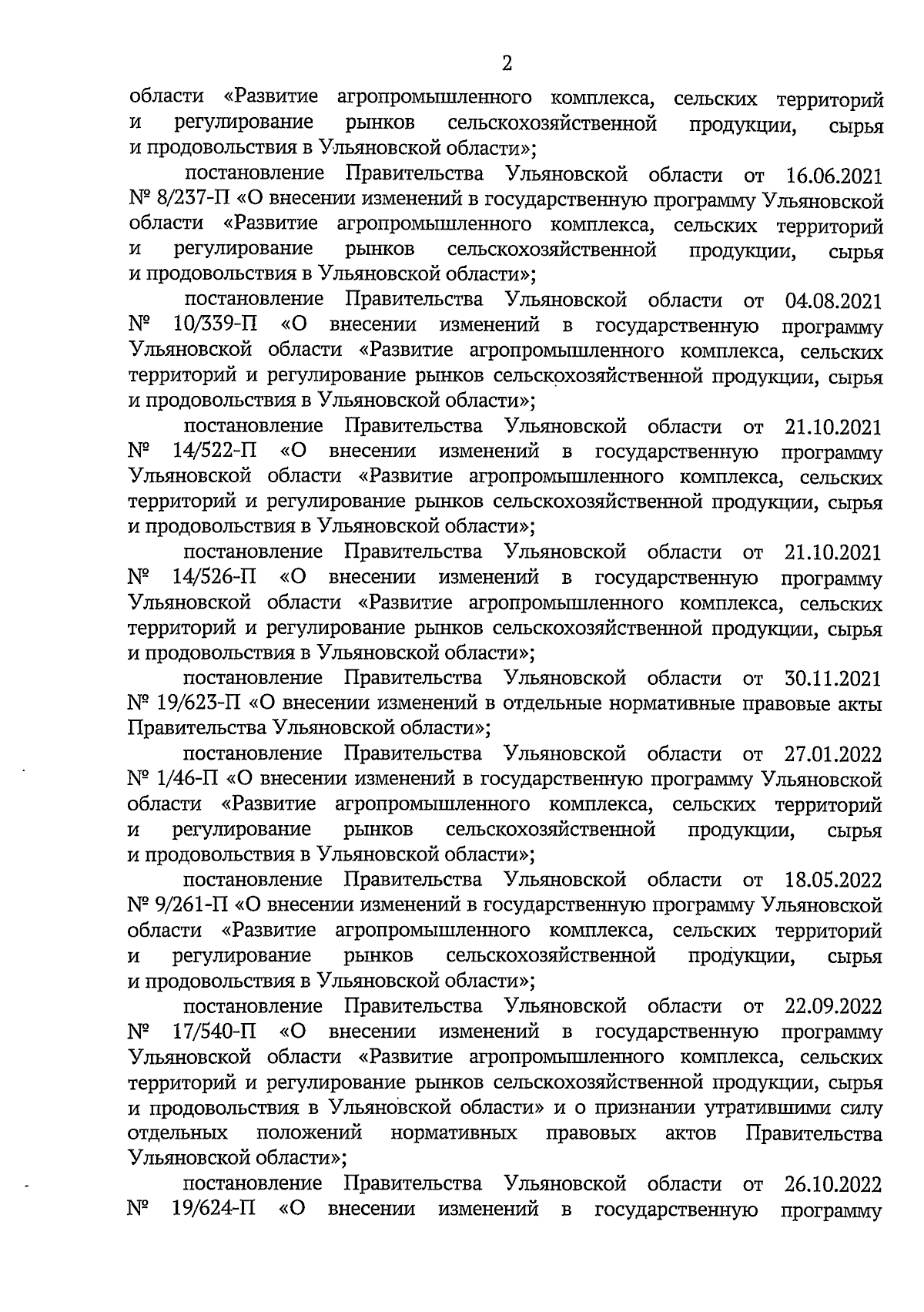 2

области «Развитие агропромышленного комплекса, сельских территорий и регулирование рынков сельскохозяйственной продукции, сырья и продовольствия в Ульяновской области»;

постановление Правительства Ульяновской области от 16.06.2021 № 8/237-П «О внесении изменений в государственную программу Ульяновской области «Развитие агропромышленного комплекса, сельских территорий и регулирование рынков сельскохозяйственной продукции, сырья и продовольствия в Ульяновской области»;

постановление Правительства Ульяновской области от 04.08.2021 № 10/339-П «О внесении изменений в государственную программу Ульяновской области «Развитие агропромышленного комплекса, сельских территорий и регулирование рынков сельскохозяйственной продукции, сырья и продовольствия в Ульяновской области»;

постановление Правительства Ульяновской области от 21.10.2021 № 14/522-П «О внесении изменений в государственную программу Ульяновской области «Развитие агропромышленного комплекса, сельских территорий и регулирование рынков сельскохозяйственной продукции, сырья и продовольствия в Ульяновской области»;

постановление Правительства Ульяновской области от 21.10.2021 № 14/526-П «О внесении изменений в государственную программу Ульяновской области «Развитие агропромышленного комплекса, сельских территорий и регулирование рынков сельскохозяйственной продукции, сырья и продовольствия в Ульяновской области»;

постановление Правительства Ульяновской области от 30.11.2021 № 19/623-П «О внесении изменений в отдельные нормативные правовые акты Правительства Ульяновской области»;

постановление Правительства Ульяновской области от 27.01.2022 № 1/46-П «О внесении изменений в государственную программу Ульяновской области «Развитие агропромышленного комплекса, сельских территорий и регулирование рынков сельскохозяйственной продукции, сырья и продовольствия в Ульяновской области»;

постановление Правительства Ульяновской области от 18.05.2022 № 9/261-П «О внесении изменений в государственную программу Ульяновской области «Развитие агропромышленного комплекса, сельских территорий и регулирование рынков сельскохозяйственной продукции, сырья и продовольствия в Ульяновской области»;

постановление Правительства Ульяновской области от 22.09.2022 № 17/540-П «О внесении изменений в государственную программу Ульяновской области «Развитие агропромышленного комплекса, сельских территорий и регулирование рынков сельскохозяйственной продукции, сырья и продовольствия в Ульяновской области» и о признании утратившими силу отдельных положений нормативных правовых актов Правительства Ульяновской области»;

постановление Правительства Ульяновской области от 26.10.2022 № 19/624-П «О внесении изменений в государственную программу